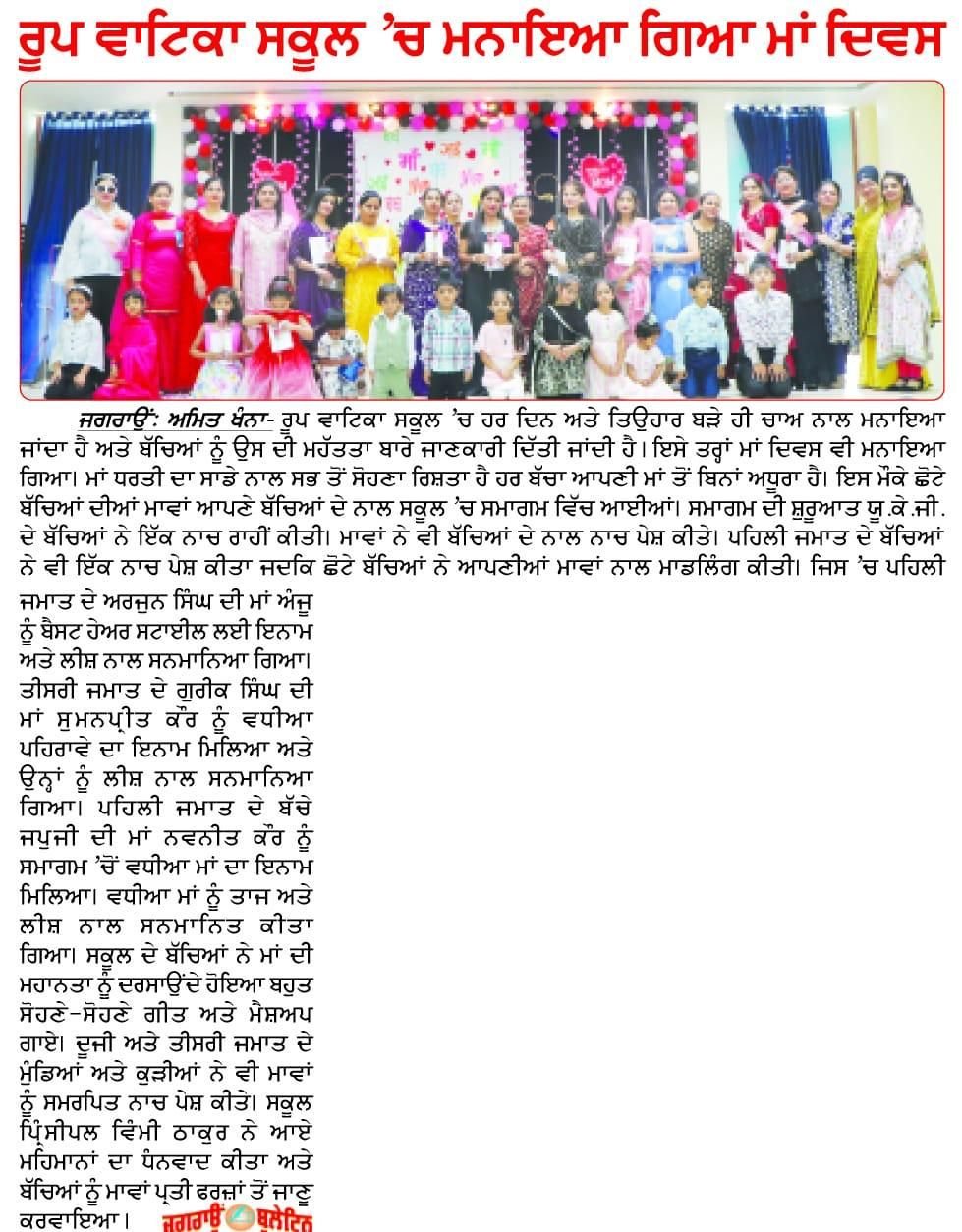 ਰੂਪ ਵਾਟਿਕਾ ਸਕੂਲ 'ਚ ਮਨਾਇਆ ਗਿਆ ਮਾਂ ਦਿਵਸ

ਜਗਰਾਉਂ: ਅਮਿਤ ਖੰਨਾ- ਰੂਪ ਵਾਟਿਕਾ ਸਕੂਲ 'ਚ ਹਰ ਦਿਨ ਅਤੇ ਤਿਉਹਾਰ ਬੜੇ ਹੀ ਚਾਅ ਨਾਲ ਮਨਾਇਆ ਜਾਂਦਾ ਹੈ ਅਤੇ ਬੱਚਿਆਂ ਨੂੰ ਉਸ ਦੀ ਮਹੱਤਤਾ ਬਾਰੇ ਜਾਣਕਾਰੀ ਦਿੱਤੀ ਜਾਂਦੀ ਹੈ। ਇਸੇ ਤਰ੍ਹਾਂ ਮਾਂ ਦਿਵਸ ਵੀ ਮਨਾਇਆ ਗਿਆ। ਮਾਂ ਧਰਤੀ ਦਾ ਸਾਡੇ ਨਾਲ ਸਭ ਤੋਂ ਸੋਹਣਾ ਰਿਸ਼ਤਾ ਹੈ ਹਰ ਬੱਚਾ ਆਪਣੀ ਮਾਂ ਤੋਂ ਬਿਨਾਂ ਅਧੂਰਾ ਹੈ। ਇਸ ਮੌਕੇ ਛੋਟੇ ਬੱਚਿਆਂ ਦੀਆਂ ਮਾਵਾਂ ਆਪਣੇ ਬੱਚਿਆਂ ਦੇ ਨਾਲ ਸਕੂਲ 'ਚ ਸਮਾਗਮ ਵਿੱਚ ਆਈਆਂ। ਸਮਾਗਮ ਦੀ ਸ਼ੁਰੂਆਤ ਯੂ.ਕੇ.ਜੀ. ਦੇ ਬੱਚਿਆਂ ਨੇ ਇੱਕ ਨਾਚ ਰਾਹੀਂ ਕੀਤੀ। ਮਾਵਾਂ ਨੇ ਵੀ ਬੱਚਿਆਂ ਦੇ ਨਾਲ ਨਾਚ ਪੇਸ਼ ਕੀਤੇ। ਪਹਿਲੀ ਜਮਾਤ ਦੇ ਬੱਚਿਆਂ ਨੇ ਵੀ ਇੱਕ ਨਾਚ ਪੇਸ਼ ਕੀਤਾ ਜਦਕਿ ਛੋਟੇ ਬੱਚਿਆਂ ਨੇ ਆਪਣੀਆਂ ਮਾਵਾਂ ਨਾਲ ਮਾਡਲਿੰਗ ਕੀਤੀ। ਜਿਸ 'ਚ ਪਹਿਲੀ ਜਮਾਤ ਦੇ ਅਰਜੁਨ ਸਿੰਘ ਦੀ ਮਾਂ ਅੰਜੂ ਨੂੰ ਬੈਸਟ ਹੇਅਰ ਸਟਾਈਲ ਲਈ ਇਨਾਮ ਅਤੇ ਲੀਸ਼ ਨਾਲ ਸਨਮਾਨਿਆ ਗਿਆ। ਤੀਸਰੀ ਜਮਾਤ ਦੇ ਗੁਰੀਕ ਸਿੰਘ ਦੀ ਮਾਂ ਸੁਮਨਪ੍ਰੀਤ ਕੌਰ ਨੂੰ ਵਧੀਆ ਪਹਿਰਾਵੇ ਦਾ ਇਨਾਮ ਮਿਲਿਆ ਅਤੇ ਉਨ੍ਹਾਂ ਨੂੰ ਲੀਸ਼ ਨਾਲ ਸਨਮਾਨਿਆ ਗਿਆ। ਪਹਿਲੀ ਜਮਾਤ ਦੇ ਬੱਚੇ ਜਪੁਜੀ ਦੀ ਮਾਂ ਨਵਨੀਤ ਕੌਰ ਨੂੰ ਸਮਾਗਮ 'ਚੋਂ ਵਧੀਆ ਮਾਂ ਦਾ ਇਨਾਮ ਮਿਲਿਆ। ਵਧੀਆ ਮਾਂ ਨੂੰ ਤਾਜ ਅਤੇ ਲੀਸ਼ ਨਾਲ ਸਨਮਾਨਿਤ ਕੀਤਾ ਗਿਆ। ਸਕੂਲ ਦੇ ਬੱਚਿਆਂ ਨੇ ਮਾਂ ਦੀ ਮਹਾਨਤਾ ਨੂੰ ਦਰਸਾਉਂਦੇ ਹੋਇਆ ਬਹੁਤ ਸੋਹਣੇ-ਸੋਹਣੇ ਗੀਤ ਅਤੇ ਮੈਸ਼ਅਪ ਗਾਏ। ਦੂਜੀ ਅਤੇ ਤੀਸਰੀ ਜਮਾਤ ਦੇ ਮੁੰਡਿਆਂ ਅਤੇ ਕੁੜੀਆਂ ਨੇ ਵੀ ਮਾਵਾਂ ਨੂੰ ਸਮਰਪਿਤ ਨਾਚ ਪੇਸ਼ ਕੀਤੇ। ਸਕੂਲ ਪ੍ਰਿੰਸੀਪਲ ਵਿੰਮੀ ਠਾਕੁਰ ਨੇ ਆਏ ਮਹਿਮਾਨਾਂ ਦਾ ਧੰਨਵਾਦ ਕੀਤਾ ਅਤੇ ਬੱਚਿਆਂ ਨੂੰ ਮਾਵਾਂ ਪ੍ਰਤੀ ਫਰਜ਼ਾਂ ਤੋਂ ਜਾਣੂ ਕਰਵਾਇਆ।

ਜਗਰਾਉਂ ਬੁਲੇਟਿਨ